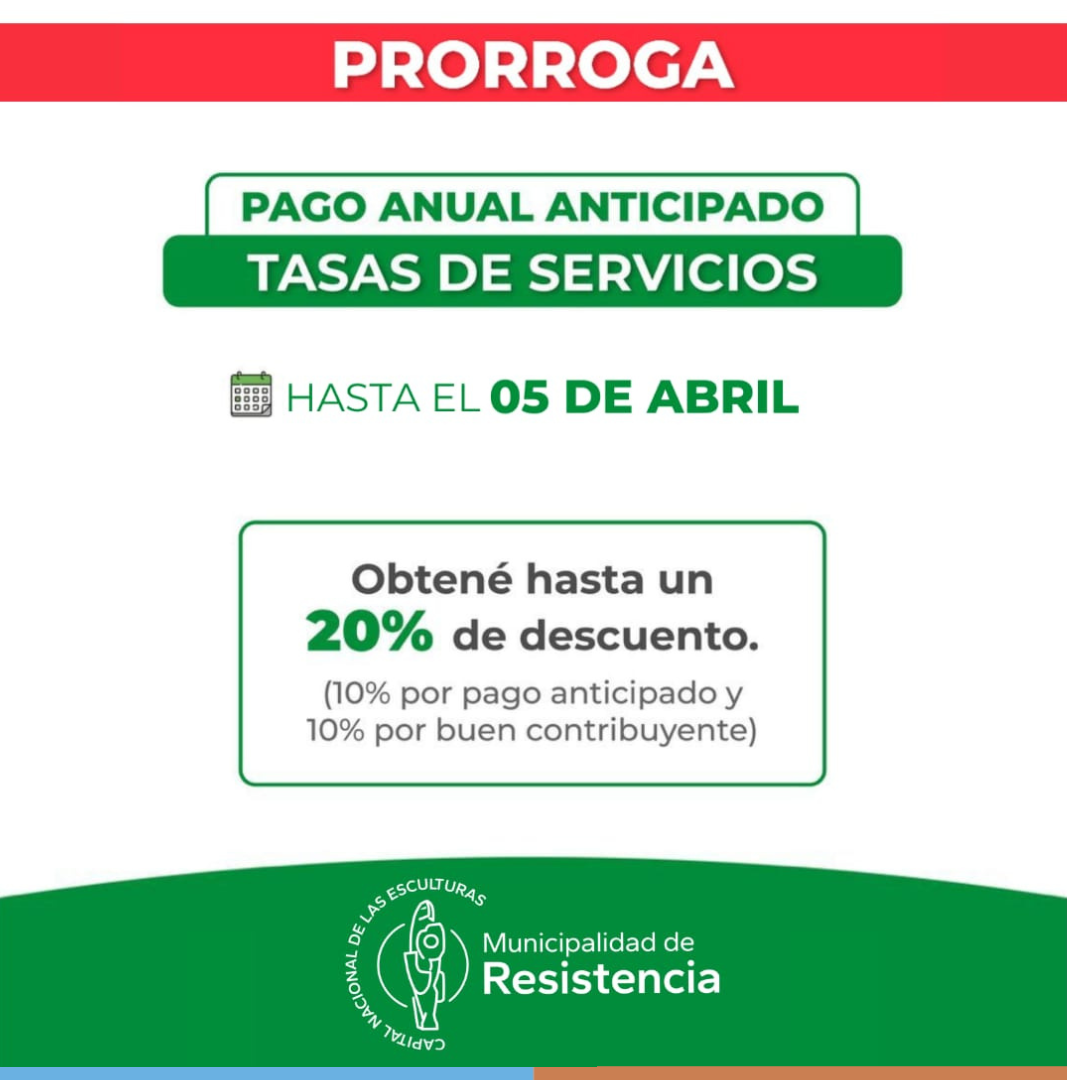 PRORROGA

PAGO ANUAL ANTICIPADO
TASAS DE SERVICIOS

HASTA EL 05 DE ABRIL

Obtené hasta un 20% de descuento.

(10% por pago anticipado y 10% por buen contribuyente)

CAPITAL NACIONAL DE LAS ESCULTURAS

Municipalidad de
Resistencia